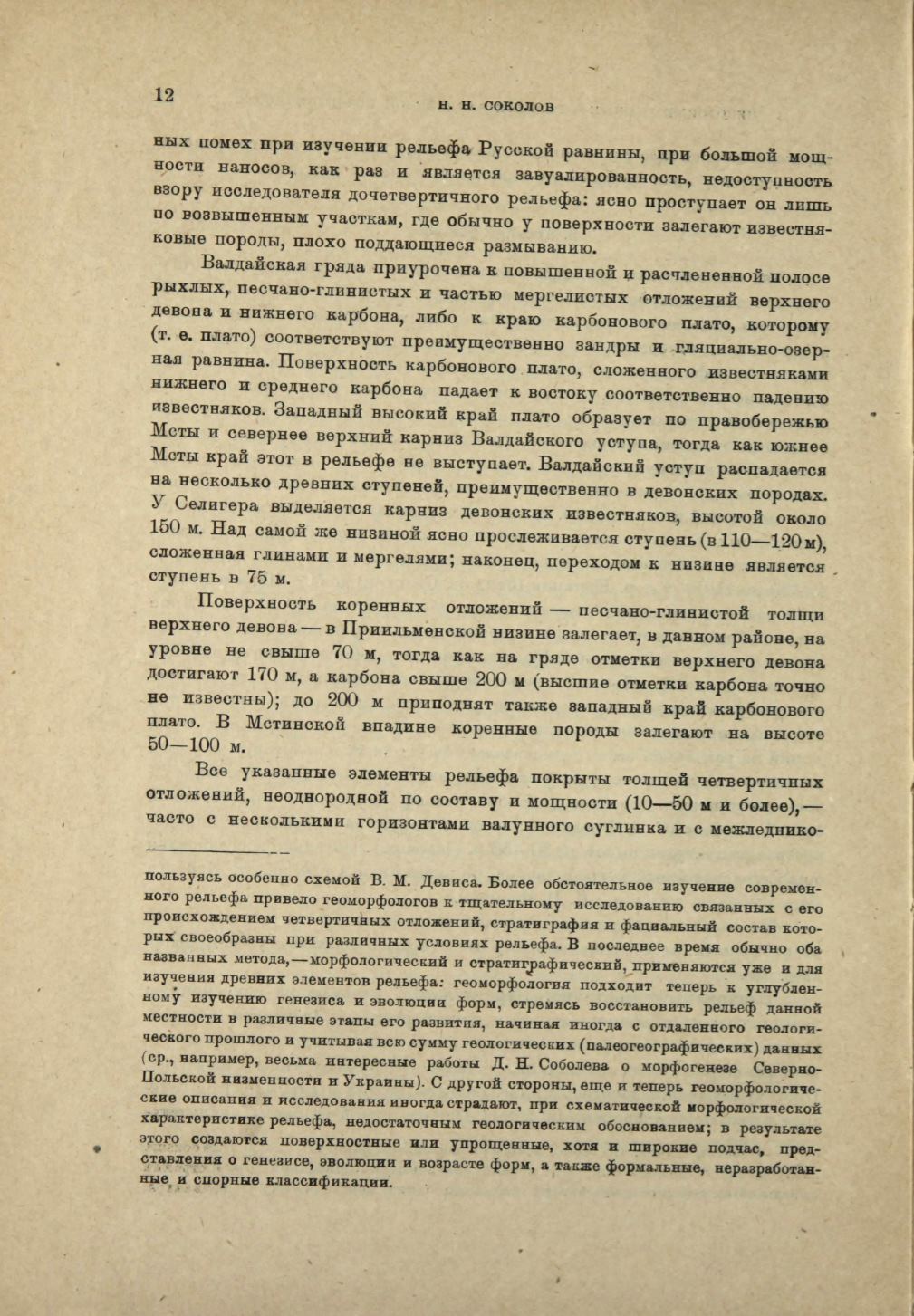 12

Н. Н. СОКОЛОВ

ных помех при изучении рельефа Русской равнины, при большой мощности наносов, как раз и является завуалированность, недоступность взору исследователя дочетвертичного рельефа: ясно проступает он лишь по возвышенным участкам, где обычно у поверхности залегают известняковые породы, плохо поддающиеся размыванию.

Валдайская гряда приурочена к повышенной и расчлененной полосе рыхлых, песчано-глинистых и частью мергелистых отложений верхнего девона и нижнего карбона, либо к краю карбонового плато, которому (т. е. плато) соответствуют преимущественно зандры и гляциально-озерная равнина. Поверхность карбонового плато, сложенного известняками нижнего и среднего карбона падает к востоку соответственно падению известняков. Западный высокий край плато образует по правобережью Мсты и севернее верхний карниз Валдайского уступа, тогда как южнее Мсты край этот в рельефе не выступает. Валдайский уступ распадается на несколько древних ступеней, преимущественно в девонских породах. У Селигера выделяется карниз девонских известняков, высотой около 150 м. Над самой же низиной ясно прослеживается ступень (в 110—120 м), сложенная глинами и мергелями; наконец, переходом к низине является ступень в 75 м.

Поверхность коренных отложений — песчано-глинистой толщи верхнего девона — в Приильменской низине залегает, в данном районе, на уровне не свыше 70 м, тогда как на гряде отметки верхнего девона достигают 170 м, а карбона свыше 200 м (высшие отметки карбона точно не известны); до 200 м приподнят также западный край карбонового плато. В Мстинской впадине коренные породы залегают на высоте 50—100 м.

Все указанные элементы рельефа покрыты толщей четвертичных отложений, неоднородной по составу и мощности (10—50 м и более), — часто с несколькими горизонтами валунного суглинка и с межледнико-

пользуясь особенно схемой В. М. Девиса. Более обстоятельное изучение современного рельефа привело геоморфологов к тщательному исследованию связанных с его происхождением четвертичных отложений, стратиграфия и фациальный состав которых своеобразны при различных условиях рельефа. В последнее время обычно оба названных метода, — морфологический и стратиграфический, применяются уже и для изучения древних элементов рельефа: геоморфология подходит теперь к углубленному изучению генезиса и эволюции форм, стремясь восстановить рельеф данной местности в различные этапы его развития, начиная иногда с отдаленного геологического прошлого и учитывая всю сумму геологических (палеогеографических) данных (ср., например, весьма интересные работы Д. Н. Соболева о морфогенезе Северно-Польской низменности и Украины). С другой стороны, еще и теперь геоморфологические описания и исследования иногда страдают, при схематической морфологической характеристике рельефа, недостаточным геологическим обоснованием; в результате этого создаются поверхностные или упрощенные, хотя и широкие подчас, представления о генезисе, эволюции и возрасте форм, а также формальные, неразработанные и спорные классификации.